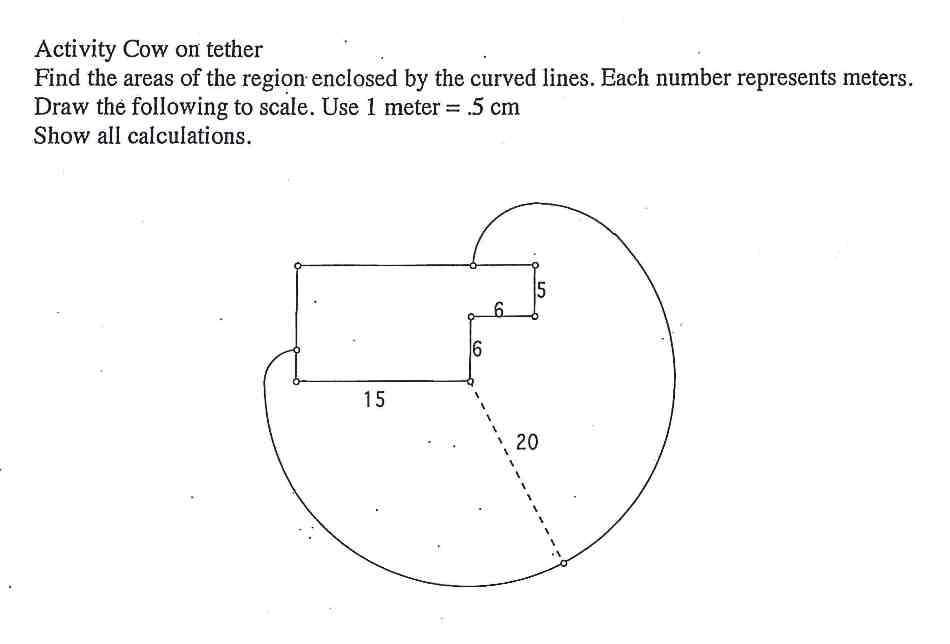 Activity Cow on tether
Find the areas of the region enclosed by the curved lines. Each number represents meters.
Draw the following to scale. Use 1 meter = .5 cm
Show all calculations.

5
6
6
15
20